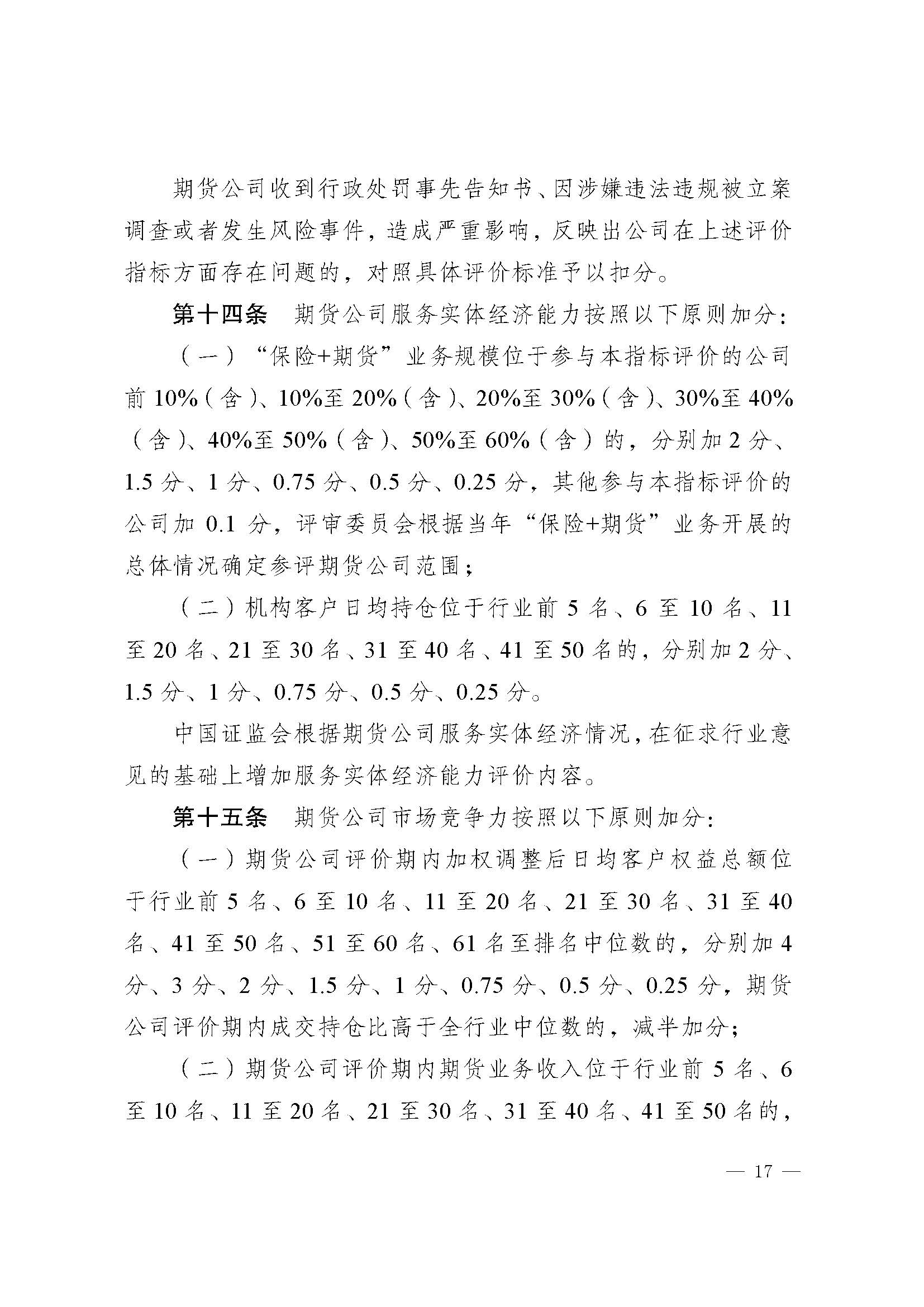 期货公司收到行政处罚事先告知书、因涉嫌违法违规被立案调查或者发生风险事件，造成严重影响，反映出公司在上述评价指标方面存在问题的，对照具体评价标准予以扣分。

第十四条　期货公司服务实体经济能力按照以下原则加分：

（一）“保险+期货”业务规模位于参与本指标评价的公司前 10%（含）、10%至 20%（含）、20%至 30%（含）、30%至 40%（含）、40%至 50%（含）、50%至 60%（含）的，分别加 2 分、1.5 分、1 分、0.75 分、0.5 分、0.25 分，其他参与本指标评价的公司加 0.1 分，评审委员会根据当年“保险+期货”业务开展的总体情况确定参评期货公司范围；

（二）机构客户日均持仓位于行业前 5 名、6 至 10 名、11 至 20 名、21 至 30 名、31 至 40 名、41 至 50 名的，分别加 2 分、1.5 分、1 分、0.75 分、0.5 分、0.25 分。

中国证监会根据期货公司服务实体经济情况，在征求行业意见的基础上增加服务实体经济能力评价内容。

第十五条　期货公司市场竞争力按照以下原则加分：

（一）期货公司评价期内加权调整后日均客户权益总额位于行业前 5 名、6 至 10 名、11 至 20 名、21 至 30 名、31 至 40 名、41 至 50 名、51 至 60 名、61 名至排名中位数的，分别加 4 分、3 分、2 分、1.5 分、1 分、0.75 分、0.5 分、0.25 分，期货公司评价期内成交持仓比高于全行业中位数的，减半加分；

（二）期货公司评价期内期货业务收入位于行业前 5 名、6 至 10 名、11 至 20 名、21 至 30 名、31 至 40 名、41 至 50 名的，

— 17 —